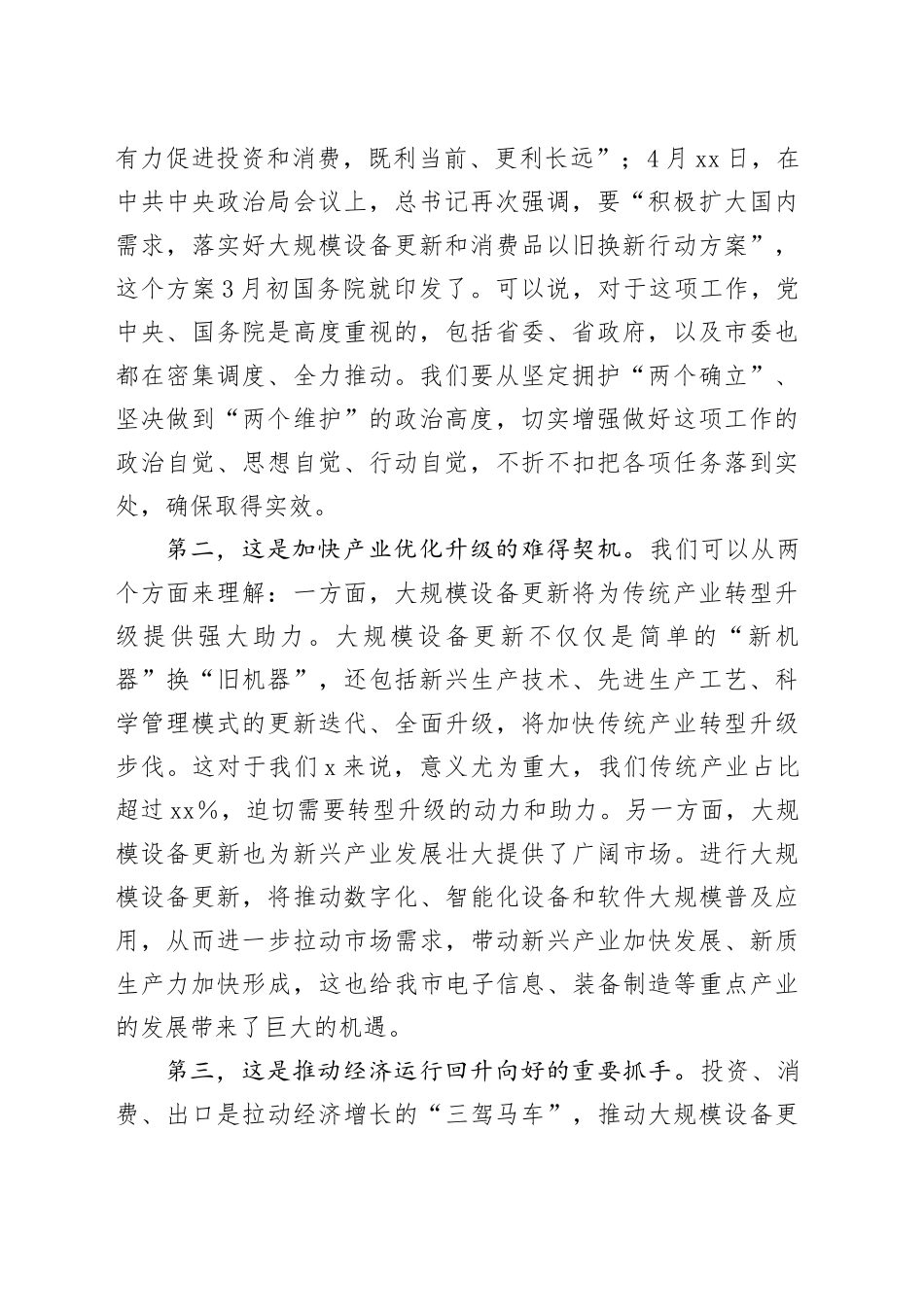 有力促进投资和消费，既利当前、更利长远”；4月xx日，在中共中央政治局会议上，总书记再次强调，要“积极扩大国内需求，落实好大规模设备更新和消费品以旧换新行动方案”，这个方案3月初国务院就印发了。可以说，对于这项工作，党中央、国务院是高度重视的，包括省委、省政府，以及市委也都在密集调度、全力推动。我们要从坚定拥护“两个确立”、坚决做到“两个维护”的政治高度，切实增强做好这项工作的政治自觉、思想自觉、行动自觉，不折不扣把各项任务落到实处，确保取得实效。

第二，这是加快产业优化升级的难得契机。我们可以从两个方面来理解：一方面，大规模设备更新将为传统产业转型升级提供强大助力。大规模设备更新不仅仅是简单的“新机器”换“旧机器”，还包括新兴生产技术、先进生产工艺、科学管理模式的更新迭代、全面升级，将加快传统产业转型升级步伐。这对于我们x来说，意义尤为重大，我们传统产业占比超过xx%，迫切需要转型升级的动力和助力。另一方面，大规模设备更新也为新兴产业发展壮大提供了广阔市场。进行大规模设备更新，将推动数字化、智能化设备和软件大规模普及应用，从而进一步拉动市场需求，带动新兴产业加快发展、新质生产力加快形成，这也给我市电子信息、装备制造等重点产业的发展带来了巨大的机遇。

第三，这是推动经济运行回升向好的重要抓手。投资、消费、出口是拉动经济增长的“三驾马车”，推动大规模设备更